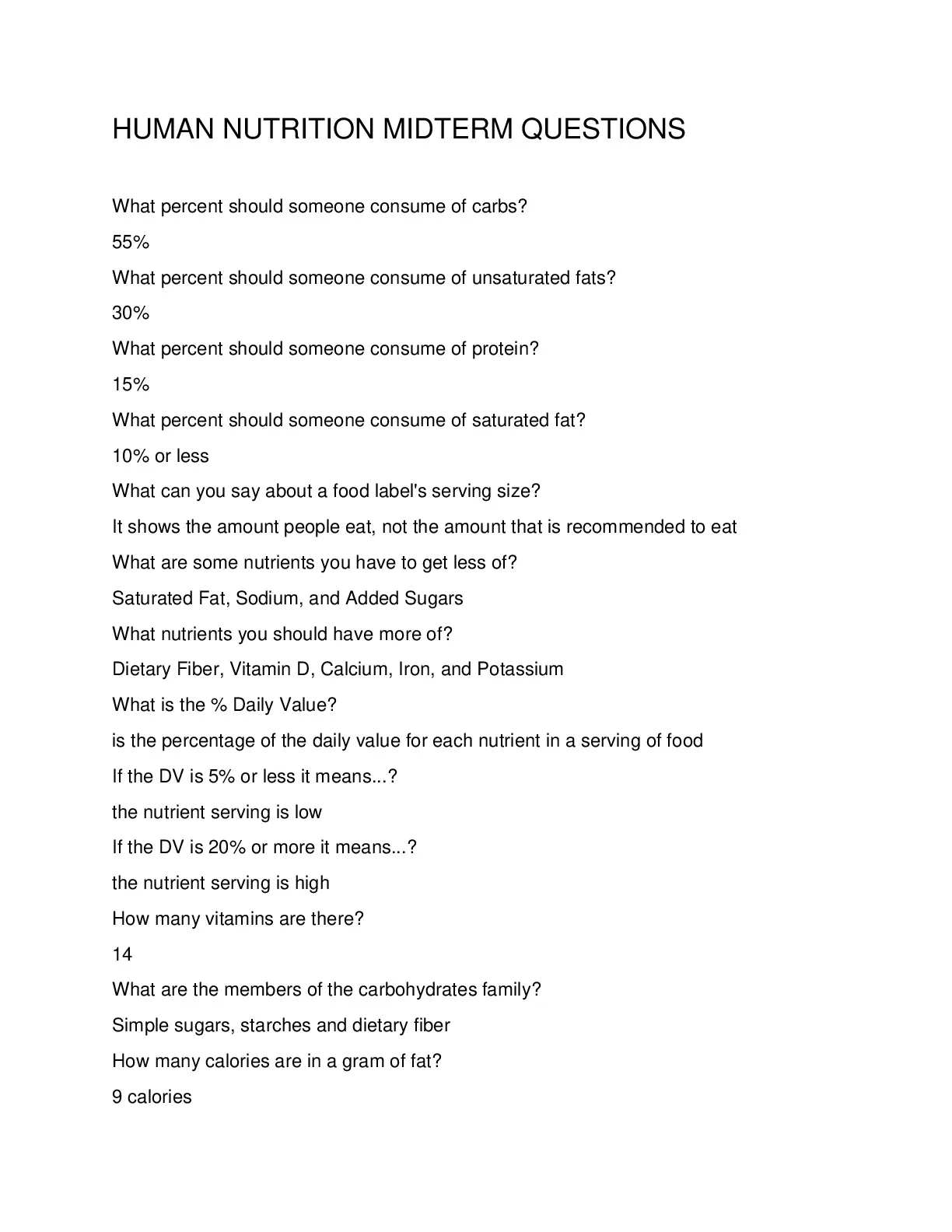 HUMAN NUTRITION MIDTERM QUESTIONS

What percent should someone consume of carbs?

55%

What percent should someone consume of unsaturated fats?

30%

What percent should someone consume of protein?

15%

What percent should someone consume of saturated fat?

10% or less

What can you say about a food label's serving size?

It shows the amount people eat, not the amount that is recommended to eat

What are some nutrients you have to get less of?

Saturated Fat, Sodium, and Added Sugars

What nutrients you should have more of?

Dietary Fiber, Vitamin D, Calcium, Iron, and Potassium

What is the % Daily Value?

is the percentage of the daily value for each nutrient in a serving of food

If the DV is 5% or less it means...?

the nutrient serving is low

If the DV is 20% or more it means...?

the nutrient serving is high

How many vitamins are there?

14

What are the members of the carbohydrates family?

Simple sugars, starches and dietary fiber

How many calories are in a gram of fat?

9 calories